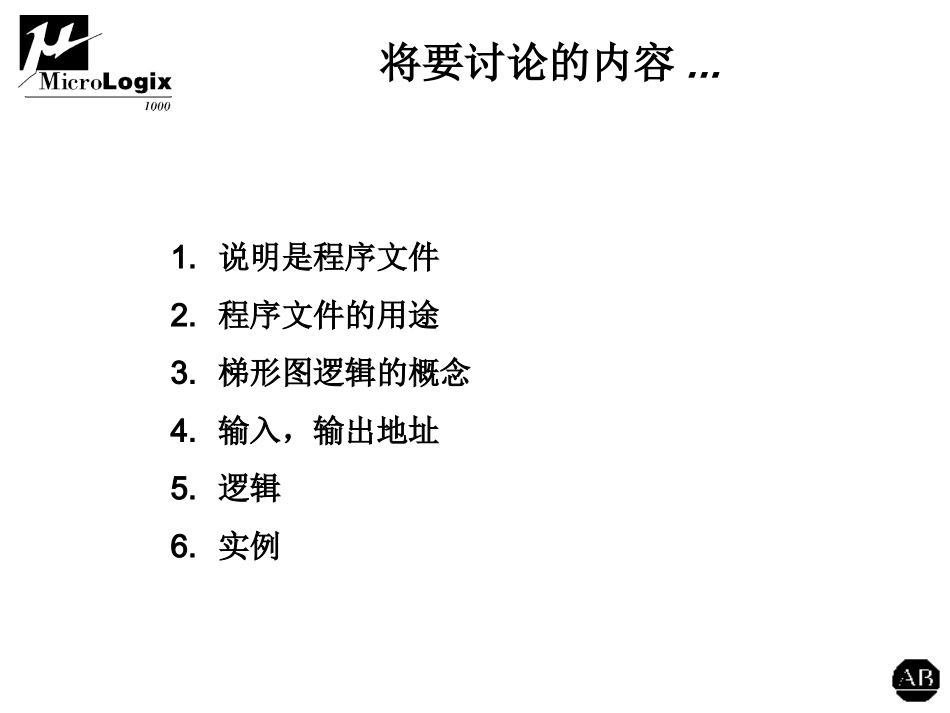 MicroLogix
1000

将要讨论的内容...

1.说明是程序文件

2.程序文件的用途

3.梯形图逻辑的概念

4.输入，输出地址

5.逻辑

6.实例

AB